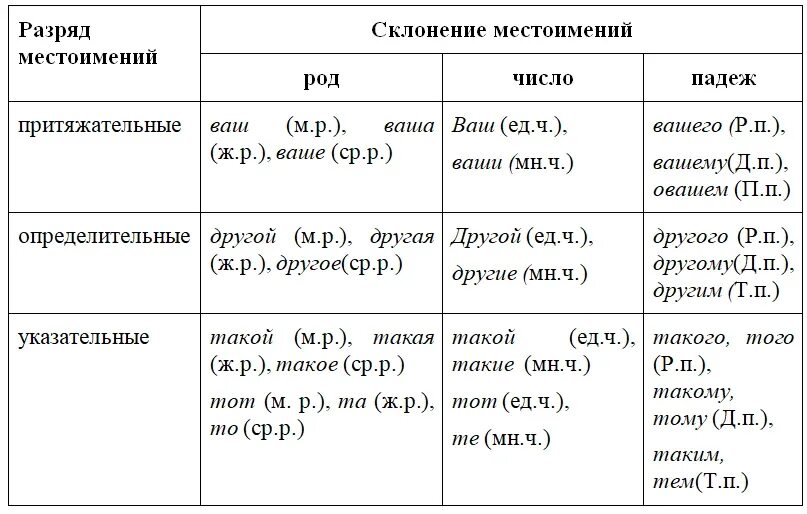 | Разряд местоимений | Склонение местоимений | | |
|---|---|---|---|
| | род | число | падеж |
| притяжательные | ваш (м.р.), ваша (ж.р.), ваше (ср.р.) | Ваш (ед.ч.), ваши (мн.ч.) | вашего (Р.п.), вашему(Д.п.), овашем (П.п.) |
| определительные | другой (м.р.), другая (ж.р.), другое(ср.р.) | Другой (ед.ч.), другие (мн.ч.) | другого (Р.п.), другому(Д.п.), другим (Т.п.) |
| указательные | такой (м.р.), такая (ж.р.), такое (ср.р.) тот (м. р.), та (ж.р.), то (ср.р.) | такой (ед.ч.), такие (мн.ч.) тот (ед.ч.), те (мн.ч.) | такого, того (Р.п.), такому, тому (Д.п.), таким, тем(Т.п.) |